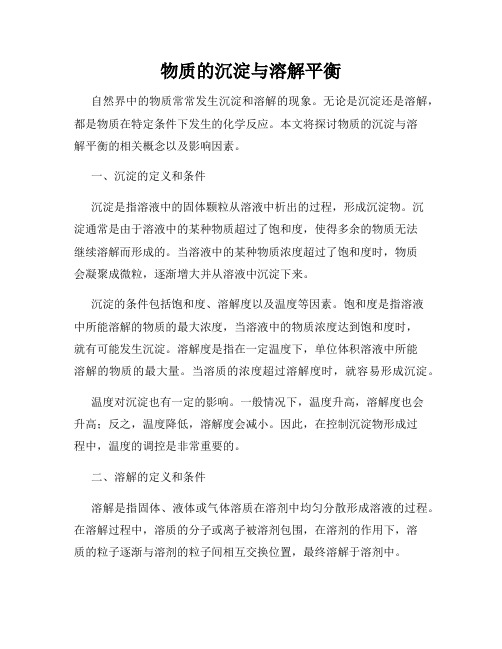 物质的沉淀与溶解平衡

自然界中的物质常常发生沉淀和溶解的现象。无论是沉淀还是溶解，都是物质在特定条件下发生的化学反应。本文将探讨物质的沉淀与溶解平衡的相关概念以及影响因素。

一、沉淀的定义和条件

沉淀是指溶液中的固体颗粒从溶液中析出的过程，形成沉淀物。沉淀通常是由于溶液中的某种物质超过了饱和度，使得多余的物质无法继续溶解而形成的。当溶液中的某种物质浓度超过了饱和度时，物质会凝聚成微粒，逐渐增大并从溶液中沉淀下来。

沉淀的条件包括饱和度、溶解度以及温度等因素。饱和度是指溶液中所能溶解的物质的最大浓度，当溶液中的物质浓度达到饱和度时，就有可能发生沉淀。溶解度是指在一定温度下，单位体积溶液中所能溶解的物质的最大量。当溶质的浓度超过溶解度时，就容易形成沉淀。

温度对沉淀也有一定的影响。一般情况下，温度升高，溶解度也会升高；反之，温度降低，溶解度会减小。因此，在控制沉淀物形成过程中，温度的调控是非常重要的。

二、溶解的定义和条件

溶解是指固体、液体或气体溶质在溶剂中均匀分散形成溶液的过程。在溶解过程中，溶质的分子或离子被溶剂包围，在溶剂的作用下，溶质的粒子逐渐与溶剂的粒子间相互交换位置，最终溶解于溶剂中。